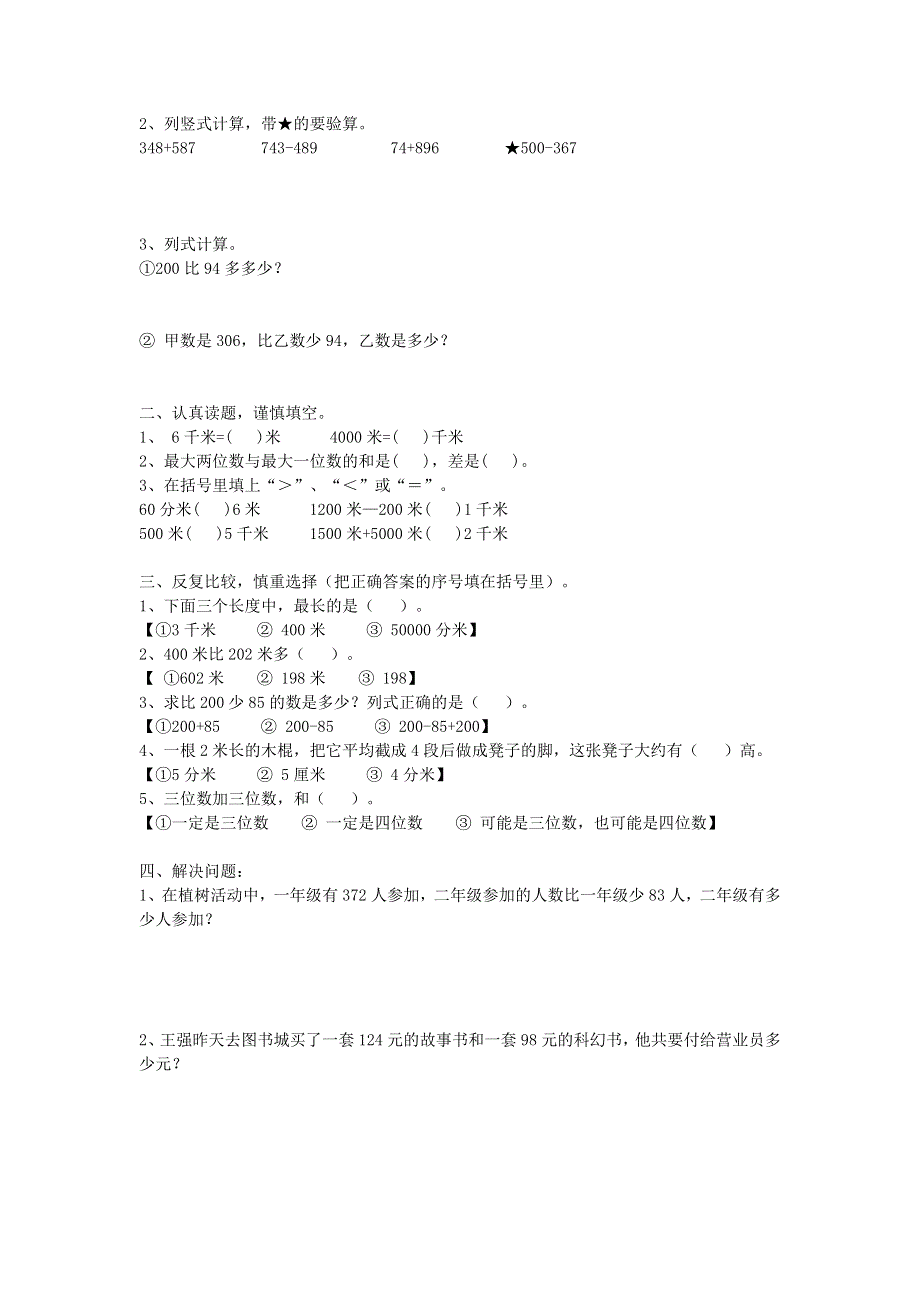 2、列竖式计算，带★的要验算。

348+587　　743-489　　74+896　　★500-367

3、列式计算。

①200 比 94 多多少？

② 甲数是 306，比乙数少 94，乙数是多少？

二、认真读题，谨慎填空。

1、 6 千米=(　)米　　4000 米=(　)千米

2、最大两位数与最大一位数的和是(　)，差是(　)。

3、在括号里填上“＞”、“＜”或“＝”。

60 分米(　)6 米　　1200 米—200 米(　)1 千米

500 米(　)5 千米　　1500 米+5000 米(　)2 千米

三、反复比较，慎重选择（把正确答案的序号填在括号里）。

1、下面三个长度中，最长的是（　）。

【①3 千米　② 400 米　③ 50000 分米】

2、400 米比 202 米多（　）。

【 ①602 米　② 198 米　③ 198】

3、求比 200 少 85 的数是多少？列式正确的是（　）。

【①200+85　② 200-85　③ 200-85+200】

4、一根 2 米长的木棍，把它平均截成 4 段后做成凳子的脚，这张凳子大约有（　）高。

【①5 分米　② 5 厘米　③ 4 分米】

5、三位数加三位数，和（　）。

【①一定是三位数　② 一定是四位数　③ 可能是三位数，也可能是四位数】

四、解决问题：

1、在植树活动中，一年级有 372 人参加，二年级参加的人数比一年级少 83 人，二年级有多少人参加？

2、王强昨天去图书城买了一套 124 元的故事书和一套 98 元的科幻书，他共要付给营业员多少元？